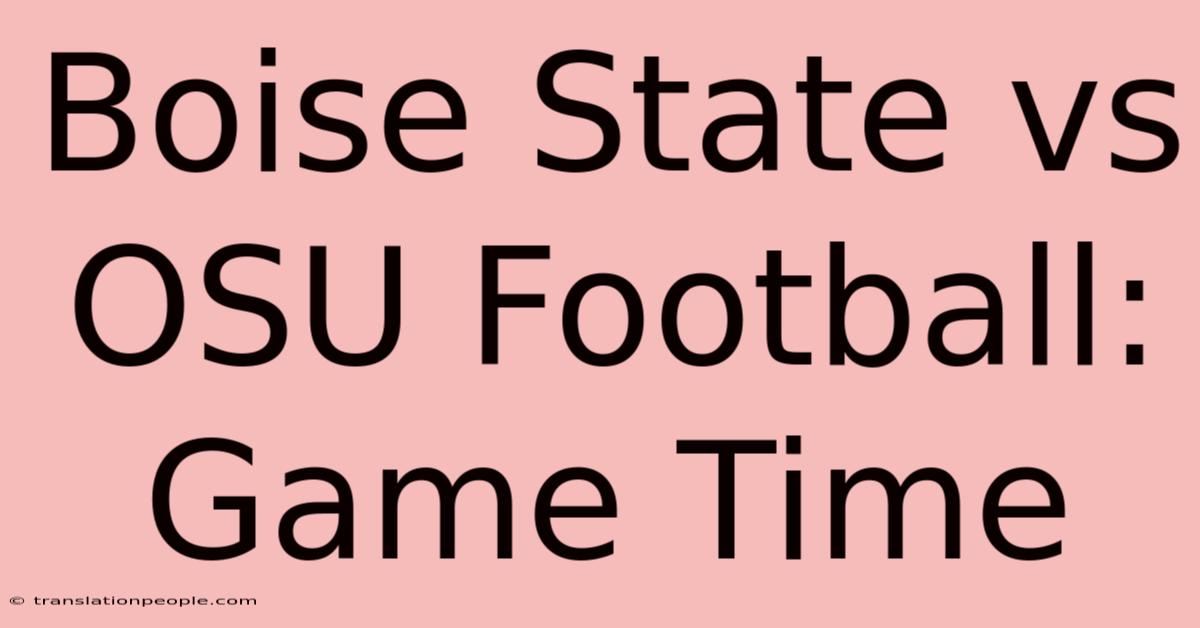 Boise State vs OSU Football: Game Time

© translationpeople.com